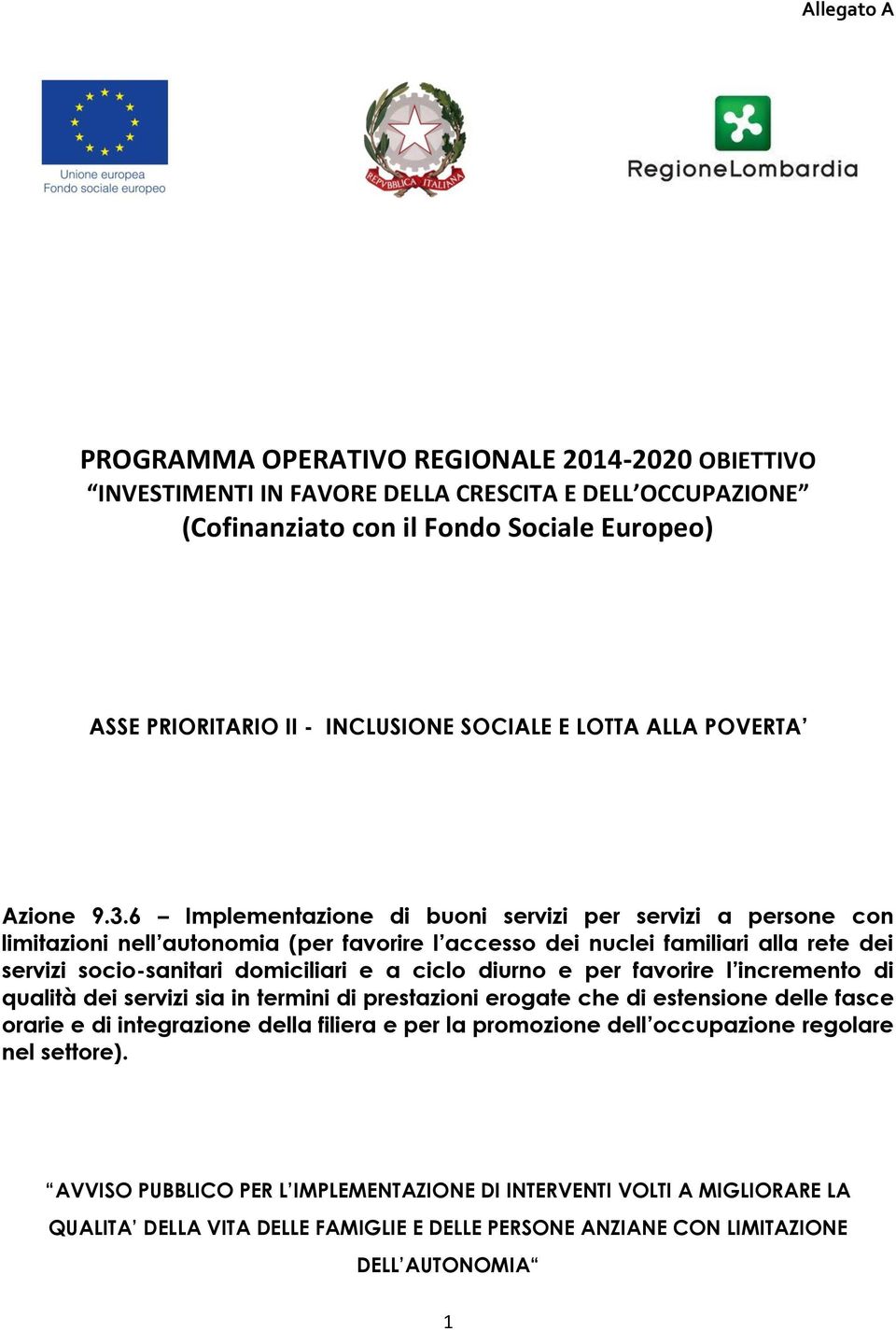 Allegato A

Unione europea
Fondo sociale europeo

REPVBBLICA ITALIANA

RegioneLombardia

PROGRAMMA OPERATIVO REGIONALE 2014-2020 OBIETTIVO “INVESTIMENTI IN FAVORE DELLA CRESCITA E DELL’OCCUPAZIONE” (Cofinanziato con il Fondo Sociale Europeo)

ASSE PRIORITARIO II - INCLUSIONE SOCIALE E LOTTA ALLA POVERTA’

Azione 9.3.6 – Implementazione di buoni servizi per servizi a persone con limitazioni nell’autonomia (per favorire l’accesso dei nuclei familiari alla rete dei servizi socio-sanitari domiciliari e a ciclo diurno e per favorire l’incremento di qualità dei servizi sia in termini di prestazioni erogate che di estensione delle fasce orarie e di integrazione della filiera e per la promozione dell’occupazione regolare nel settore).

“AVVISO PUBBLICO PER L’IMPLEMENTAZIONE DI INTERVENTI VOLTI A MIGLIORARE LA QUALITA’ DELLA VITA DELLE FAMIGLIE E DELLE PERSONE ANZIANE CON LIMITAZIONE DELL’AUTONOMIA“

1